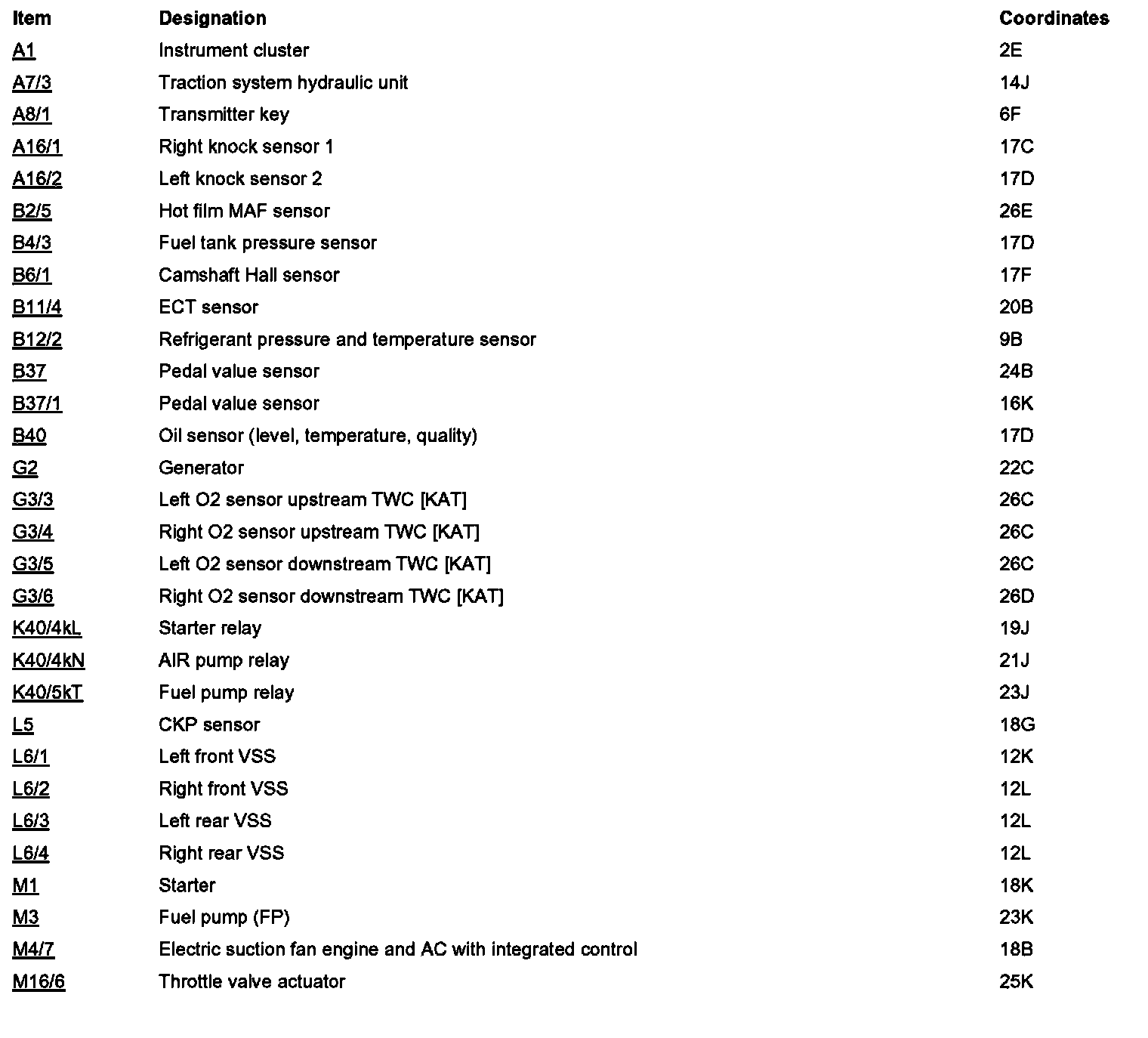 | Item | Designation | Coordinates |
|---|---|---|
| A1 | Instrument cluster | 2E |
| A7/3 | Traction system hydraulic unit | 14J |
| A8/1 | Transmitter key | 6F |
| A16/1 | Right knock sensor 1 | 17C |
| A16/2 | Left knock sensor 2 | 17D |
| B2/5 | Hot film MAF sensor | 26E |
| B4/3 | Fuel tank pressure sensor | 17D |
| B6/1 | Camshaft Hall sensor | 17F |
| B11/4 | ECT sensor | 20B |
| B12/2 | Refrigerant pressure and temperature sensor | 9B |
| B37 | Pedal value sensor | 24B |
| B37/1 | Pedal value sensor | 16K |
| B40 | Oil sensor (level, temperature, quality) | 17D |
| G2 | Generator | 22C |
| G3/3 | Left O2 sensor upstream TWC [KAT] | 26C |
| G3/4 | Right O2 sensor upstream TWC [KAT] | 26C |
| G3/5 | Left O2 sensor downstream TWC [KAT] | 26C |
| G3/6 | Right O2 sensor downstream TWC [KAT] | 26D |
| K40/4kL | Starter relay | 19J |
| K40/4kN | AIR pump relay | 21J |
| K40/5kT | Fuel pump relay | 23J |
| L5 | CKP sensor | 18G |
| L6/1 | Left front VSS | 12K |
| L6/2 | Right front VSS | 12L |
| L6/3 | Left rear VSS | 12L |
| L6/4 | Right rear VSS | 12L |
| M1 | Starter | 18K |
| M3 | Fuel pump (FP) | 23K |
| M4/7 | Electric suction fan engine and AC with integrated control | 18B |
| M16/6 | Throttle valve actuator | 25K |